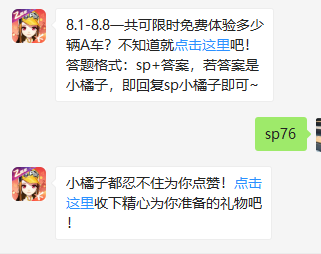 8.1-8.8一共可限时免费体验多少辆A车？不知道就点击这里吧！答题格式：sp+答案，若答案是小橘子，即回复sp小橘子即可~

sp76

小橘子都忍不住为你点赞！点击这里收下精心为你准备的礼物吧！